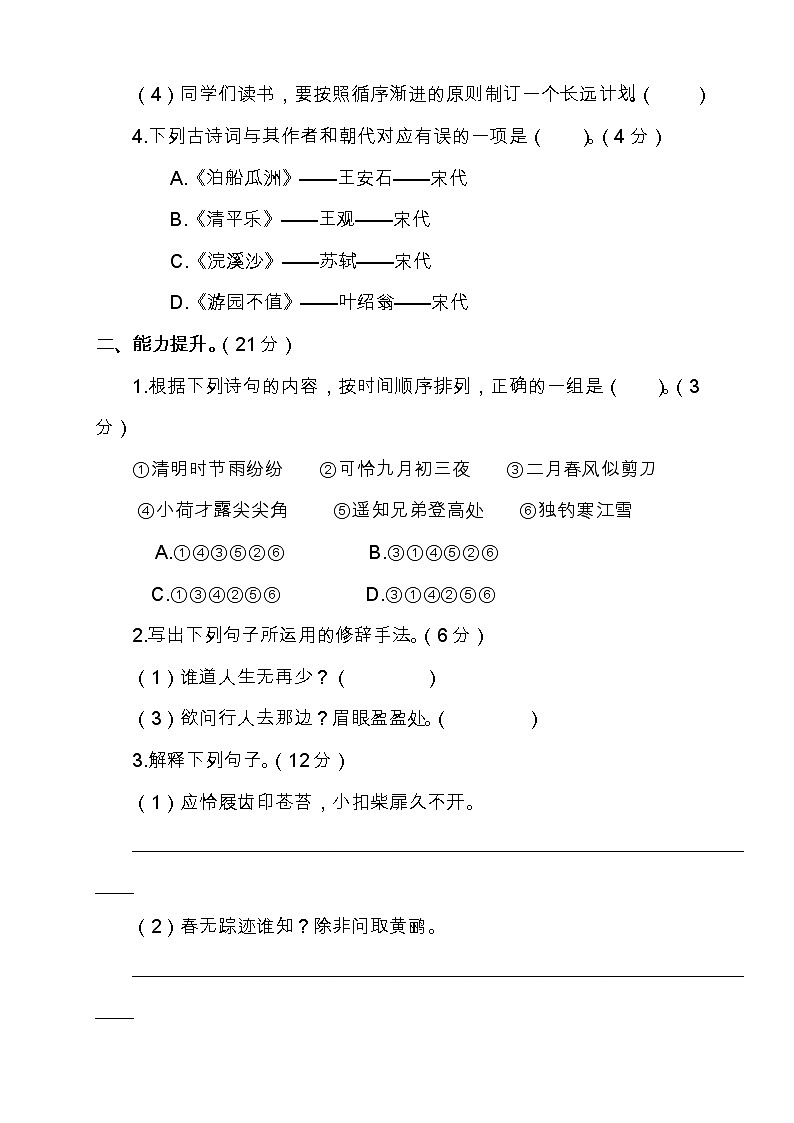 （4）同学们读书，要按照循序渐进的原则制订一个长远计划。(　　)

4.下列古诗词与其作者和朝代对应有误的一项是（　　）。（4分）

A.《泊船瓜洲》——王安石——宋代

B.《清平乐》——王观——宋代

C.《浣溪沙》——苏轼——宋代

D.《游园不值》——叶绍翁——宋代

二、能力提升。（21分）

1.根据下列诗句的内容，按时间顺序排列，正确的一组是（　　）。（3分）

①清明时节雨纷纷　②可怜九月初三夜　③二月春风似剪刀

④小荷才露尖尖角　⑤遥知兄弟登高处　⑥独钓寒江雪

A.①④③⑤②⑥　B.③①④⑤②⑥

C.①③④②⑤⑥　D.③①④②⑤⑥

2.写出下列句子所运用的修辞手法。（6分）

（1）谁道人生无再少？（　　）

（3）欲问行人去那边？眉眼盈盈处。（　　）

3.解释下列句子。（12分）

（1）应怜屐齿印苍苔，小扣柴扉久不开。

（2）春无踪迹谁知？除非问取黄鹂。